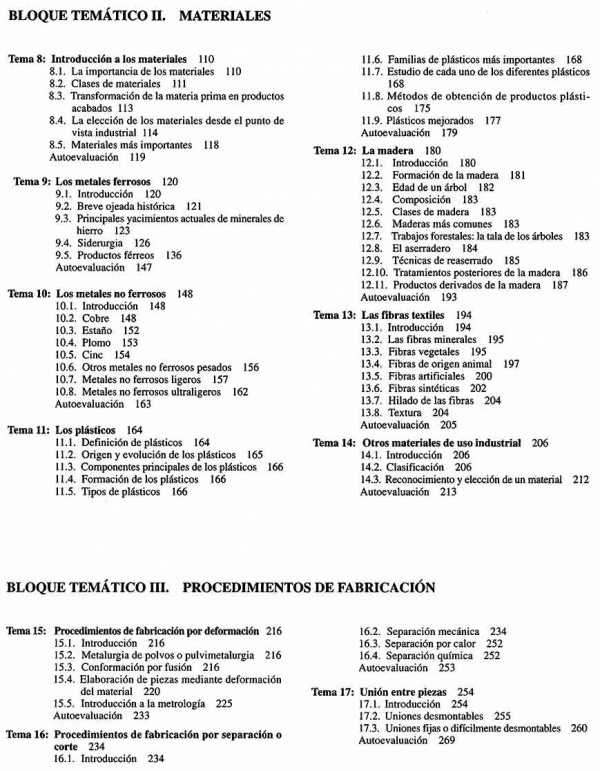 BLOQUE TEMÁTICO II. MATERIALES

Tema 8: Introducción a los materiales 110
8.1. La importancia de los materiales 110
8.2. Clases de materiales 111
8.3. Transformación de la materia prima en productos acabados 113
8.4. La elección de los materiales desde el punto de vista industrial 114
8.5. Materiales más importantes 118
Autoevaluación 119

Tema 9: Los metales ferrosos 120
9.1. Introducción 120
9.2. Breve ojeada histórica 121
9.3. Principales yacimientos actuales de minerales de hierro 123
9.4. Siderurgia 126
9.5. Productos férreos 136
Autoevaluación 147

Tema 10: Los metales no ferrosos 148
10.1. Introducción 148
10.2. Cobre 148
10.3. Estaño 152
10.4. Plomo 153
10.5. Cinc 154
10.6. Otros metales no ferrosos pesados 156
10.7. Metales no ferrosos ligeros 157
10.8. Metales no ferrosos ultraligeros 162
Autoevaluación 163

Tema 11: Los plásticos 164
11.1. Definición de plásticos 164
11.2. Origen y evolución de los plásticos 165
11.3. Componentes principales de los plásticos 166
11.4. Formación de los plásticos 166
11.5. Tipos de plásticos 166
11.6. Familias de plásticos más importantes 168
11.7. Estudio de cada uno de los diferentes plásticos 168
11.8. Métodos de obtención de productos plásticos 175
11.9. Plásticos mejorados 177
Autoevaluación 179

Tema 12: La madera 180
12.1. Introducción 180
12.2. Formación de la madera 181
12.3. Edad de un árbol 182
12.4. Composición 183
12.5. Clases de madera 183
12.6. Maderas más comunes 183
12.7. Trabajos forestales: la tala de los árboles 183
12.8. El aserradero 184
12.9. Técnicas de reaserrado 185
12.10. Tratamientos posteriores de la madera 186
12.11. Productos derivados de la madera 187
Autoevaluación 193

Tema 13: Las fibras textiles 194
13.1. Introducción 194
13.2. Las fibras minerales 195
13.3. Fibras vegetales 195
13.4. Fibras de origen animal 197
13.5. Fibras artificiales 200
13.6. Fibras sintéticas 202
13.7. Hilado de las fibras 204
13.8. Textura 204
Autoevaluación 205

Tema 14: Otros materiales de uso industrial 206
14.1. Introducción 206
14.2. Clasificación 206
14.3. Reconocimiento y elección de un material 212
Autoevaluación 213

BLOQUE TEMÁTICO III. PROCEDIMIENTOS DE FABRICACIÓN

Tema 15: Procedimientos de fabricación por deformación 216
15.1. Introducción 216
15.2. Metalurgia de polvos o pulvimetalurgia 216
15.3. Conformación por fusión 216
15.4. Elaboración de piezas mediante deformación del material 220
15.5. Introducción a la metrología 225
Autoevaluación 233

Tema 16: Procedimientos de fabricación por separación o corte 234
16.1. Introducción 234
16.2. Separación mecánica 234
16.3. Separación por calor 252
16.4. Separación química 252
Autoevaluación 253

Tema 17: Unión entre piezas 254
17.1. Introducción 254
17.2. Uniones desmontables 255
17.3. Uniones fijas o difícilmente desmontables 260
Autoevaluación 269